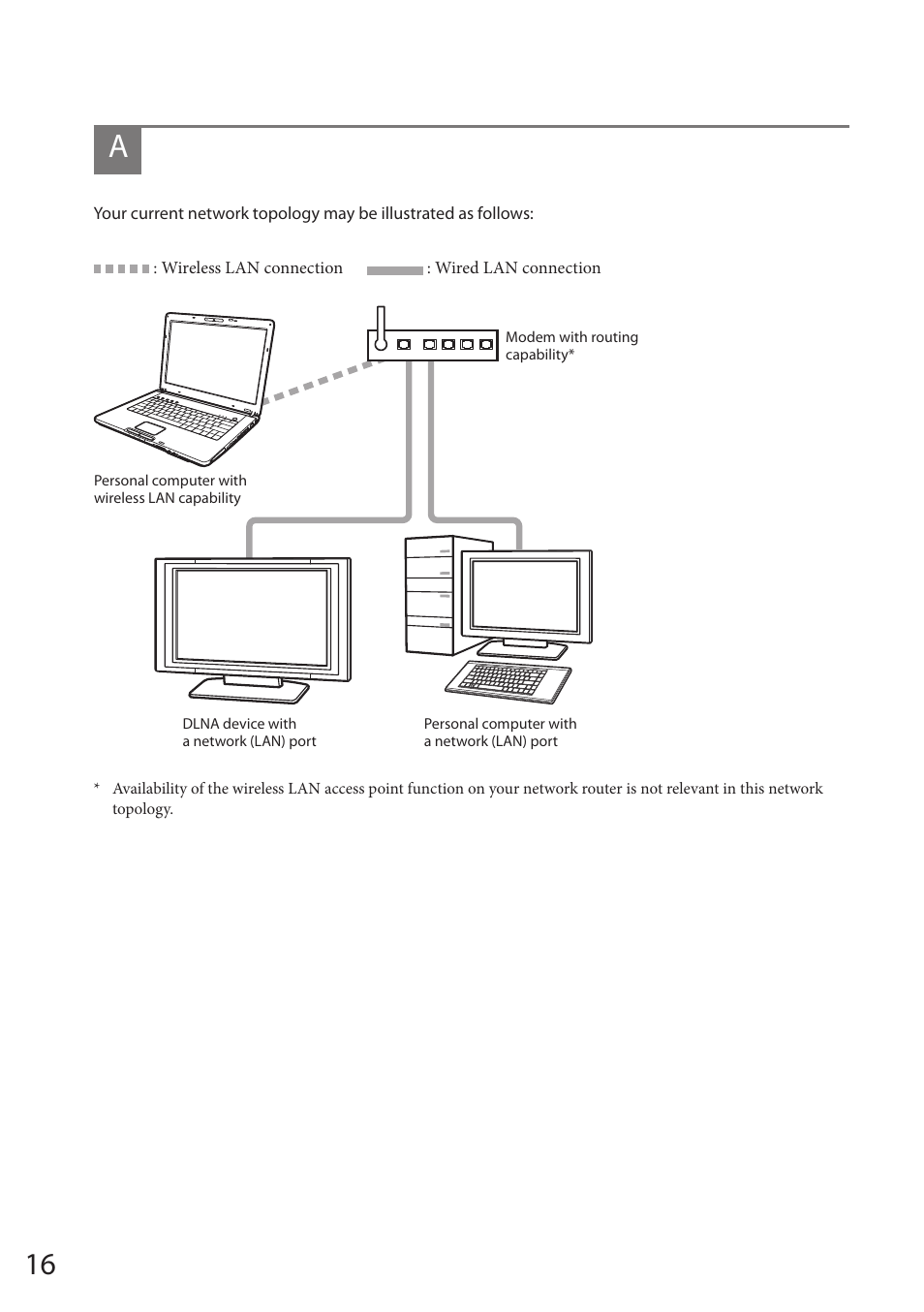 A

Your current network topology may be illustrated as follows:

: Wireless LAN connection : Wired LAN connection

Modem with routing capability*

Personal computer with wireless LAN capability

DLNA device with a network (LAN) port

Personal computer with a network (LAN) port

* Availability of the wireless LAN access point function on your network router is not relevant in this network topology.

16